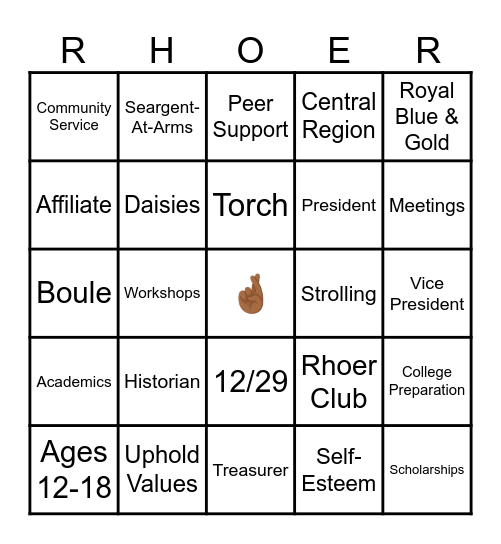 | R | H | O | E | R |
|---|---|---|---|---|
| Community Service | Seargent-At-Arms | Peer Support | Central Region | Royal Blue & Gold |
| Affiliate | Daisies | Torch | President | Meetings |
| Boule | Workshops | 🤞🏾 | Strolling | Vice President |
| Academics | Historian | 12/29 | Rhoer Club | College Preparation |
| Ages 12-18 | Uphold Values | Treasurer | Self-Esteem | Scholarships |